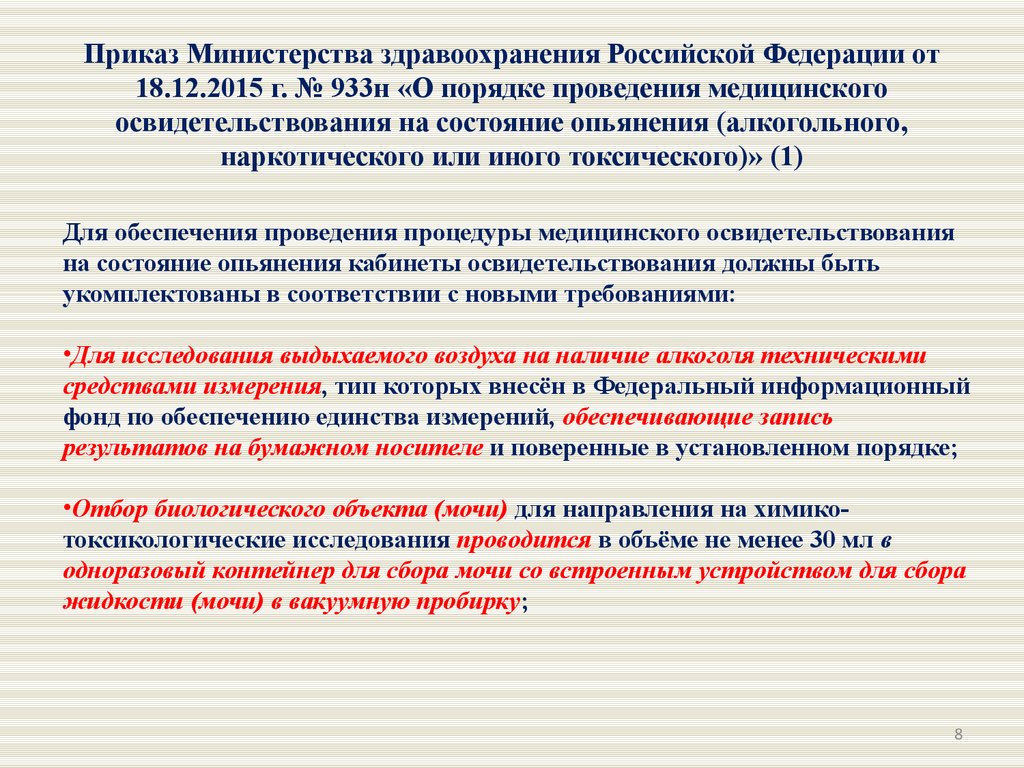 Приказ Министерства здравоохранения Российской Федерации от 18.12.2015 г. № 933н «О порядке проведения медицинского освидетельствования на состояние опьянения (алкогольного, наркотического или иного токсического)» (1)

Для обеспечения проведения процедуры медицинского освидетельствования на состояние опьянения кабинеты освидетельствования должны быть укомплектованы в соответствии с новыми требованиями:

•Для исследования выдыхаемого воздуха на наличие алкоголя техническими средствами измерения, тип которых внесён в Федеральный информационный фонд по обеспечению единства измерений, обеспечивающие запись результатов на бумажном носителе и поверенные в установленном порядке;

•Отбор биологического объекта (мочи) для направления на химико-токсикологические исследования проводится в объёме не менее 30 мл в одноразовый контейнер для сбора мочи со встроенным устройством для сбора жидкости (мочи) в вакуумную пробирку;

8